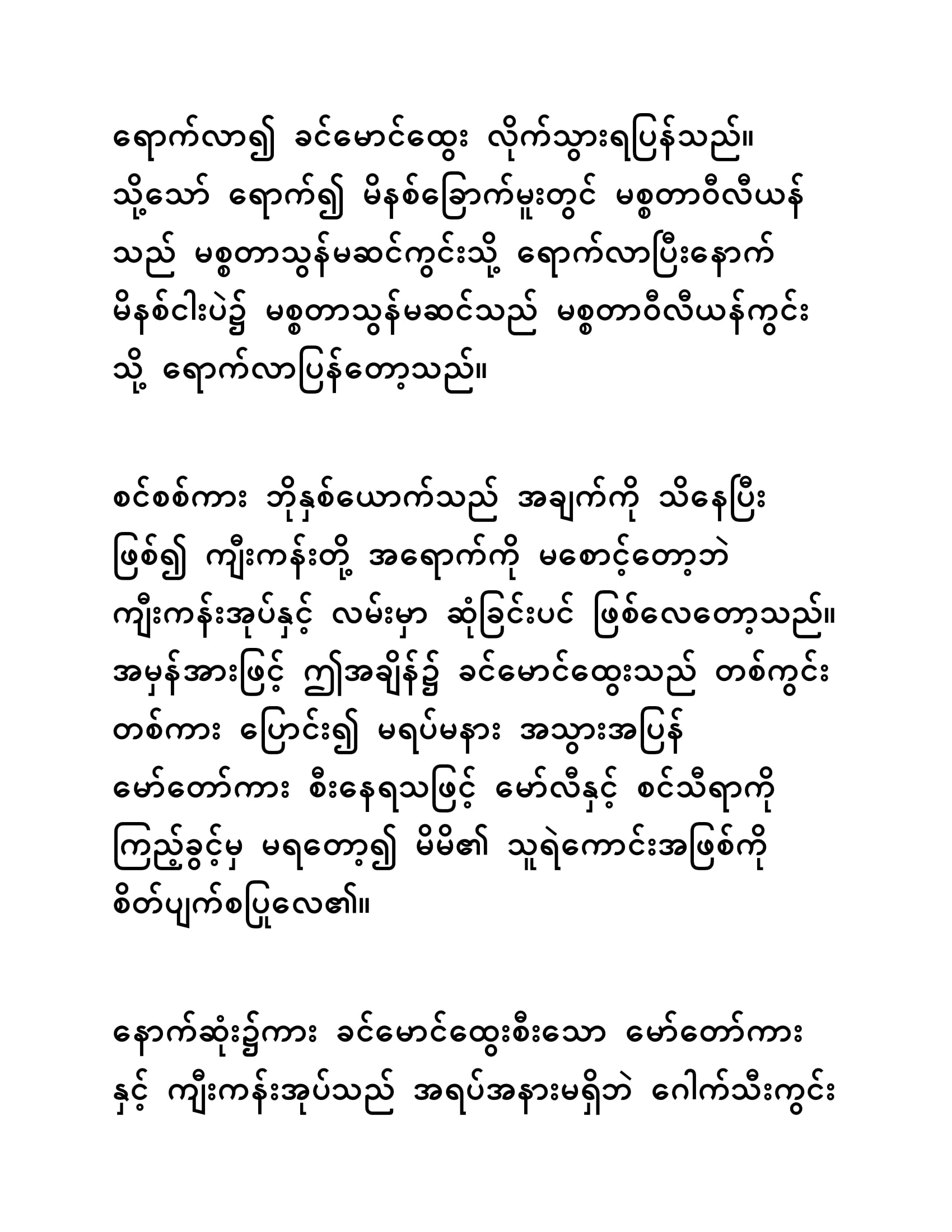 ရောက်လာ၍ ခင်မောင်ထွေး လိုက်သွားရပြန်သည်။ သို့သော် ရောက်၍ မိနစ်ခြောက်မူးတွင် မစ္စတာဝီလီယန်သည် မစ္စတာသွန်မဆင်ကွင်းသို့ ရောက်လာပြီးနောက် မိနစ်ငါးပဲ၌ မစ္စတာသွန်မဆင်သည် မစ္စတာဝီလီယန်ကွင်းသို့ ရောက်လာပြန်တော့သည်။

စင်စစ်ကား ဘိုနှစ်ယောက်သည် အချက်ကို သိနေပြီးဖြစ်၍ ကျီးကန်းတို့ အရောက်ကို မစောင့်တော့ဘဲ ကျီးကန်းအုပ်နှင့် လမ်းမှာ ဆုံခြင်းပင် ဖြစ်လေတော့သည်။ အမှန်အားဖြင့် ဤအချိန်၌ ခင်မောင်ထွေးသည် တစ်ကွင်းတစ်ကား ပြောင်း၍ မရပ်မနား အသွားအပြန် မော်တော်ကား စီးနေရသဖြင့် မော်လီနှင့် စင်သီရာကို ကြည့်ခွင့်မှ မရတော့၍ မိမိ၏ သူရဲကောင်းအဖြစ်ကို စိတ်ပျက်စပြုလေ၏။

နောက်ဆုံး၌ကား ခင်မောင်ထွေးစီးသော မော်တော်ကားနှင့် ကျီးကန်းအုပ်သည် အရပ်အနားမရှိဘဲ ဂေါက်သီးကွင်း